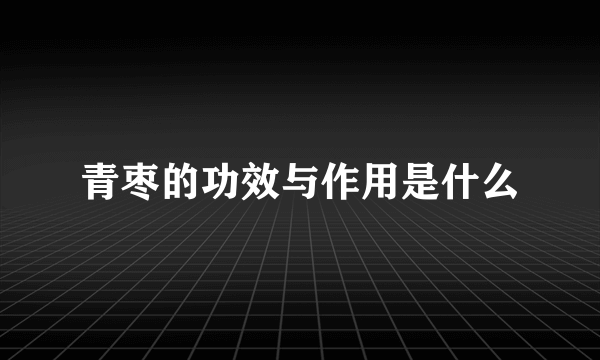 青枣的功效与作用是什么